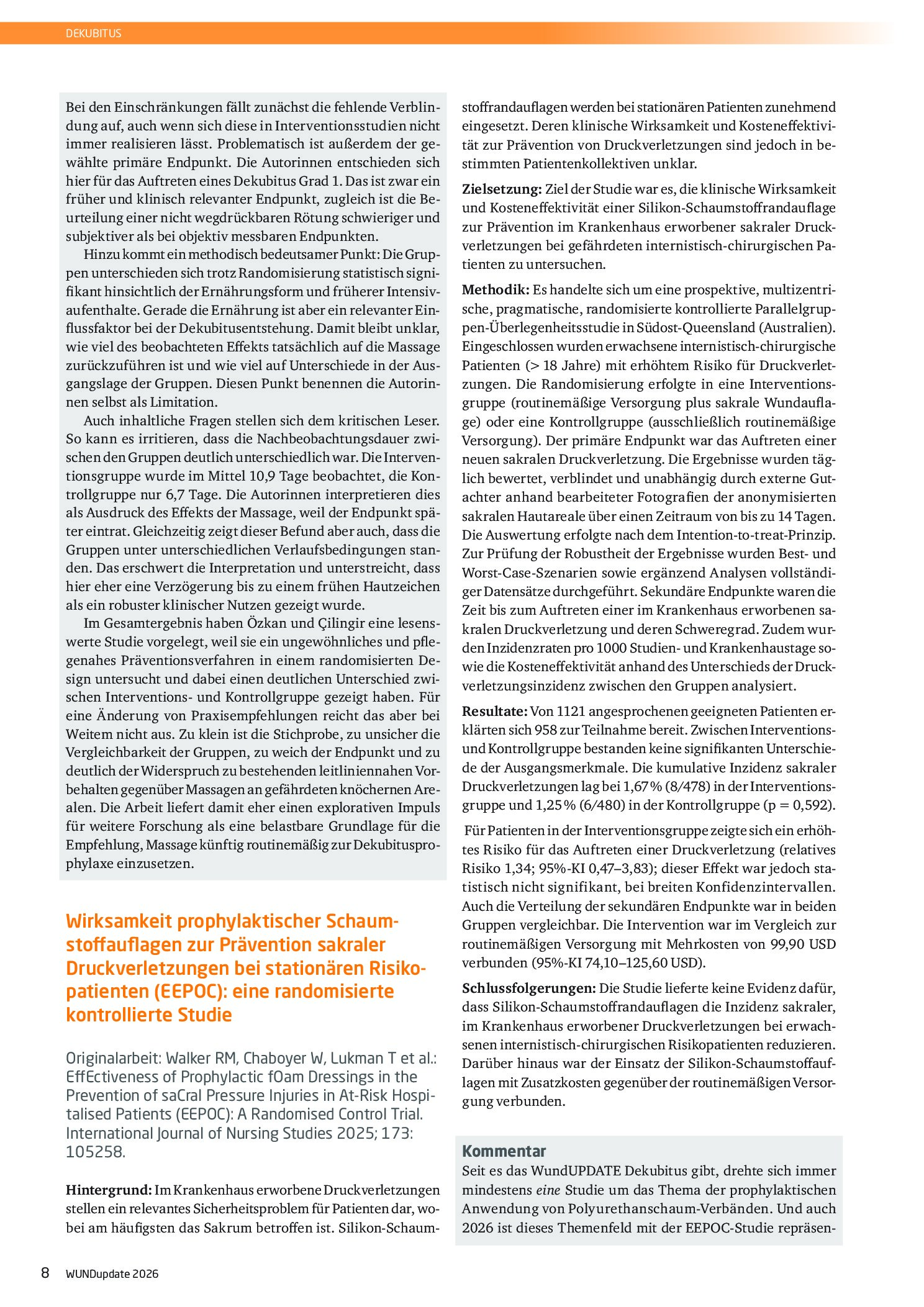 DEKUBITUS

Bei den Einschränkungen fällt zunächst die fehlende Verblindung auf, auch wenn sich diese in Interventionsstudien nicht immer realisieren lässt. Problematisch ist außerdem der gewählte primäre Endpunkt. Die Autorinnen entschieden sich hier für das Auftreten eines Dekubitus Grad 1. Das ist zwar ein früher und klinisch relevanter Endpunkt, zugleich ist die Beurteilung einer nicht wegdrückbaren Rötung schwieriger und subjektiver als bei objektiv messbaren Endpunkten.

Hinzu kommt ein methodisch bedeutsamer Punkt: Die Gruppen unterschieden sich trotz Randomisierung statistisch signifikant hinsichtlich der Ernährungsform und früherer Intensivaufenthalte. Gerade die Ernährung ist aber ein relevanter Einflussfaktor bei der Dekubitusentstehung. Damit bleibt unklar, wie viel des beobachteten Effekts tatsächlich auf die Massage zurückzuführen ist und wie viel auf Unterschiede in der Ausgangslage der Gruppen. Diesen Punkt benennen die Autorinnen selbst als Limitation.

Auch inhaltliche Fragen stellen sich dem kritischen Leser. So kann es irritieren, dass die Nachbeobachtungsdauer zwischen den Gruppen deutlich unterschiedlich war. Die Interventionsgruppe wurde im Mittel 10,9 Tage beobachtet, die Kontrollgruppe nur 6,7 Tage. Die Autorinnen interpretieren dies als Ausdruck des Effekts der Massage, weil der Endpunkt später eintrat. Gleichzeitig zeigt dieser Befund aber auch, dass die Gruppen unter unterschiedlichen Verlaufsbedingungen standen. Das erschwert die Interpretation und unterstreicht, dass hier eher eine Verzögerung bis zu einem frühen Hautzeichen als ein robuster klinischer Nutzen gezeigt wurde.

Im Gesamtergebnis haben Özkan und Çilingir eine lesenswerte Studie vorgelegt, weil sie ein ungewöhnliches und pflegenahes Präventionsverfahren in einem randomisierten Design untersucht und dabei einen deutlichen Unterschied zwischen Interventions- und Kontrollgruppe gezeigt haben. Für eine Änderung von Praxisempfehlungen reicht das aber bei Weitem nicht aus. Zu klein ist die Stichprobe, zu unsicher die Vergleichbarkeit der Gruppen, zu weich der Endpunkt und zu deutlich der Widerspruch zu bestehenden leitliniennahen Vorbehalten gegenüber Massagen an gefährdeten knöchernen Arealen. Die Arbeit liefert damit eher einen explorativen Impuls für weitere Forschung als eine belastbare Grundlage für die Empfehlung, Massage künftig routinemäßig zur Dekubitusprophylaxe einzusetzen.

Wirksamkeit prophylaktischer Schaumstoffauflagen zur Prävention sakraler Druckverletzungen bei stationären Risikopatienten (EEPOC): eine randomisierte kontrollierte Studie

Originalarbeit: Walker RM, Chaboyer W, Lukman T et al.: EffEctiveness of Prophylactic fOam Dressings in the Prevention of saCral Pressure Injuries in At-Risk Hospitalised Patients (EEPOC): A Randomised Control Trial. International Journal of Nursing Studies 2025; 173: 105258.

Hintergrund: Im Krankenhaus erworbene Druckverletzungen stellen ein relevantes Sicherheitsproblem für Patienten dar, wobei am häufigsten das Sakrum betroffen ist. Silikon-Schaumstoffrandauflagen werden bei stationären Patienten zunehmend eingesetzt. Deren klinische Wirksamkeit und Kosteneffektivität zur Prävention von Druckverletzungen sind jedoch in bestimmten Patientenkollektiven unklar.

Zielsetzung: Ziel der Studie war es, die klinische Wirksamkeit und Kosteneffektivität einer Silikon-Schaumstoffrandauflage zur Prävention im Krankenhaus erworbener sakraler Druckverletzungen bei gefährdeten internistisch-chirurgischen Patienten zu untersuchen.

Methodik: Es handelte sich um eine prospektive, multizentrische, pragmatische, randomisierte kontrollierte Parallelgruppen-Überlegenheitsstudie in Südost-Queensland (Australien). Eingeschlossen wurden erwachsene internistisch-chirurgische Patienten (> 18 Jahre) mit erhöhtem Risiko für Druckverletzungen. Die Randomisierung erfolgte in eine Interventionsgruppe (routinemäßige Versorgung plus sakrale Wundauflage) oder eine Kontrollgruppe (ausschließlich routinemäßige Versorgung). Der primäre Endpunkt war das Auftreten einer neuen sakralen Druckverletzung. Die Ergebnisse wurden täglich bewertet, verblindet und unabhängig durch externe Gutachter anhand bearbeiteter Fotografien der anonymisierten sakralen Hautareale über einen Zeitraum von bis zu 14 Tagen. Die Auswertung erfolgte nach dem Intention-to-treat-Prinzip. Zur Prüfung der Robustheit der Ergebnisse wurden Best- und Worst-Case-Szenarien sowie ergänzend Analysen vollständiger Datensätze durchgeführt. Sekundäre Endpunkte waren die Zeit bis zum Auftreten einer im Krankenhaus erworbenen sakralen Druckverletzung und deren Schweregrad. Zudem wurden Inzidenzraten pro 1000 Studien- und Krankenhaustage sowie die Kosteneffektivität anhand des Unterschieds der Druckverletzungsinzidenz zwischen den Gruppen analysiert.

Resultate: Von 1121 angesprochenen geeigneten Patienten erklärten sich 958 zur Teilnahme bereit. Zwischen Interventions- und Kontrollgruppe bestanden keine signifikanten Unterschiede der Ausgangsmerkmale. Die kumulative Inzidenz sakraler Druckverletzungen lag bei 1,67 % (8/478) in der Interventionsgruppe und 1,25 % (6/480) in der Kontrollgruppe (p = 0,592).

Für Patienten in der Interventionsgruppe zeigte sich ein erhöhtes Risiko für das Auftreten einer Druckverletzung (relatives Risiko 1,34; 95%-KI 0,47–3,83); dieser Effekt war jedoch statistisch nicht signifikant, bei breiten Konfidenzintervallen. Auch die Verteilung der sekundären Endpunkte war in beiden Gruppen vergleichbar. Die Intervention war im Vergleich zur routinemäßigen Versorgung mit Mehrkosten von 99,90 USD verbunden (95%-KI 74,10–125,60 USD).

Schlussfolgerungen: Die Studie lieferte keine Evidenz dafür, dass Silikon-Schaumstoffrandauflagen die Inzidenz sakraler, im Krankenhaus erworbener Druckverletzungen bei erwachsenen internistisch-chirurgischen Risikopatienten reduzieren. Darüber hinaus war der Einsatz der Silikon-Schaumstoffauflagen mit Zusatzkosten gegenüber der routinemäßigen Versorgung verbunden.

Kommentar
Seit es das WundUPDATE Dekubitus gibt, drehte sich immer mindestens eine Studie um das Thema der prophylaktischen Anwendung von Polyurethanschaum-Verbänden. Und auch 2026 ist dieses Themenfeld mit der EEPOC-Studie repräsen-

8 WUNDupdate 2026